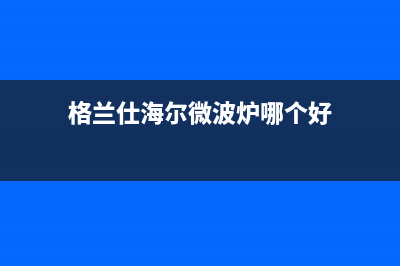 格兰仕海尔微波炉哪个好